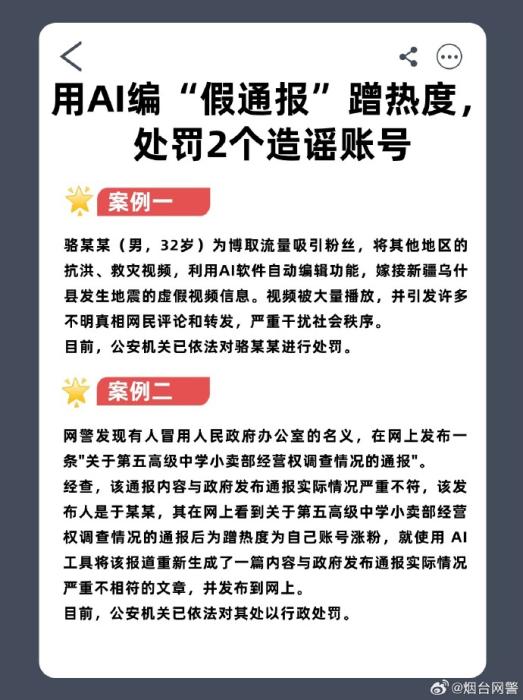 用AI编“假通报”蹭热度，处罚2个造谣账号

案例一

骆某某（男，32岁）为博取流量吸引粉丝，将其他地区的抗洪、救灾视频，利用AI软件自动编辑功能，嫁接新疆乌什县发生地震的虚假视频信息。视频被大量播放，并引发许多不明真相网民评论和转发，严重干扰社会秩序。
目前，公安机关已依法对骆某某进行处罚。

案例二

网警发现有人冒用人民政府办公室的名义，在网上发布一条"关于第五高级中学小卖部经营权调查情况的通报"。
经查，该通报内容与政府发布通报实际情况严重不符，该发布人是于某某，其在网上看到关于第五高级中学小卖部经营权调查情况的通报后为蹭热度为自己账号涨粉，就使用 AI 工具将该报道重新生成了一篇内容与政府发布通报实际情况严重不相符的文章，并发布到网上。
目前，公安机关已依法对其处以行政处罚。

@烟台网警